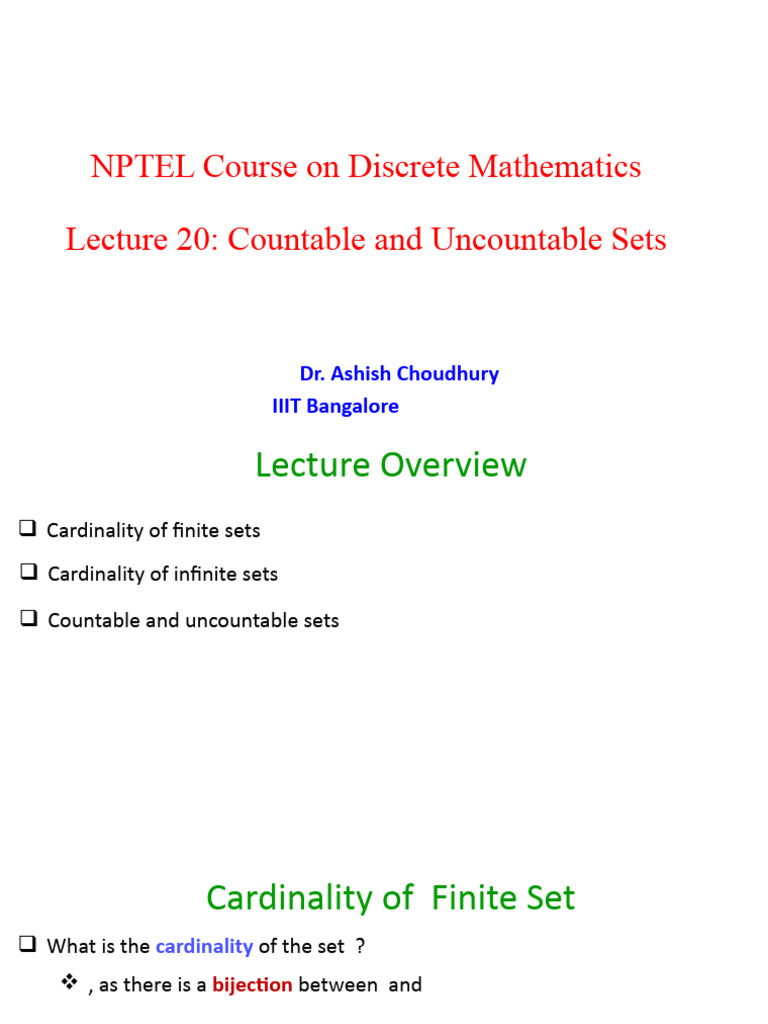 NPTEL Course on Discrete Mathematics

Lecture 20: Countable and Uncountable Sets

Dr. Ashish Choudhury
IIIT Bangalore

Lecture Overview

❑ Cardinality of finite sets

❑ Cardinality of infinite sets

❑ Countable and uncountable sets

Cardinality of Finite Set

❑ What is the cardinality of the set ?

❖ , as there is a bijection between and